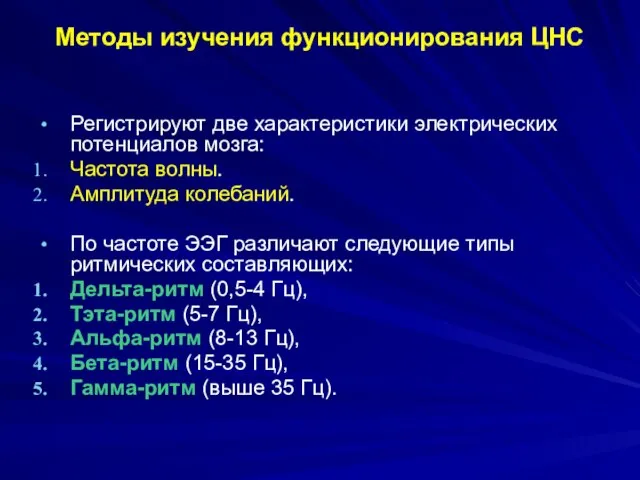 Методы изучения функционирования ЦНС

• Регистрируют две характеристики электрических потенциалов мозга:
1. Частота волны.
2. Амплитуда колебаний.

• По частоте ЭЭГ различают следующие типы ритмических составляющих:
1. Дельта-ритм (0,5-4 Гц),
2. Тэта-ритм (5-7 Гц),
3. Альфа-ритм (8-13 Гц),
4. Бета-ритм (15-35 Гц),
5. Гамма-ритм (выше 35 Гц).